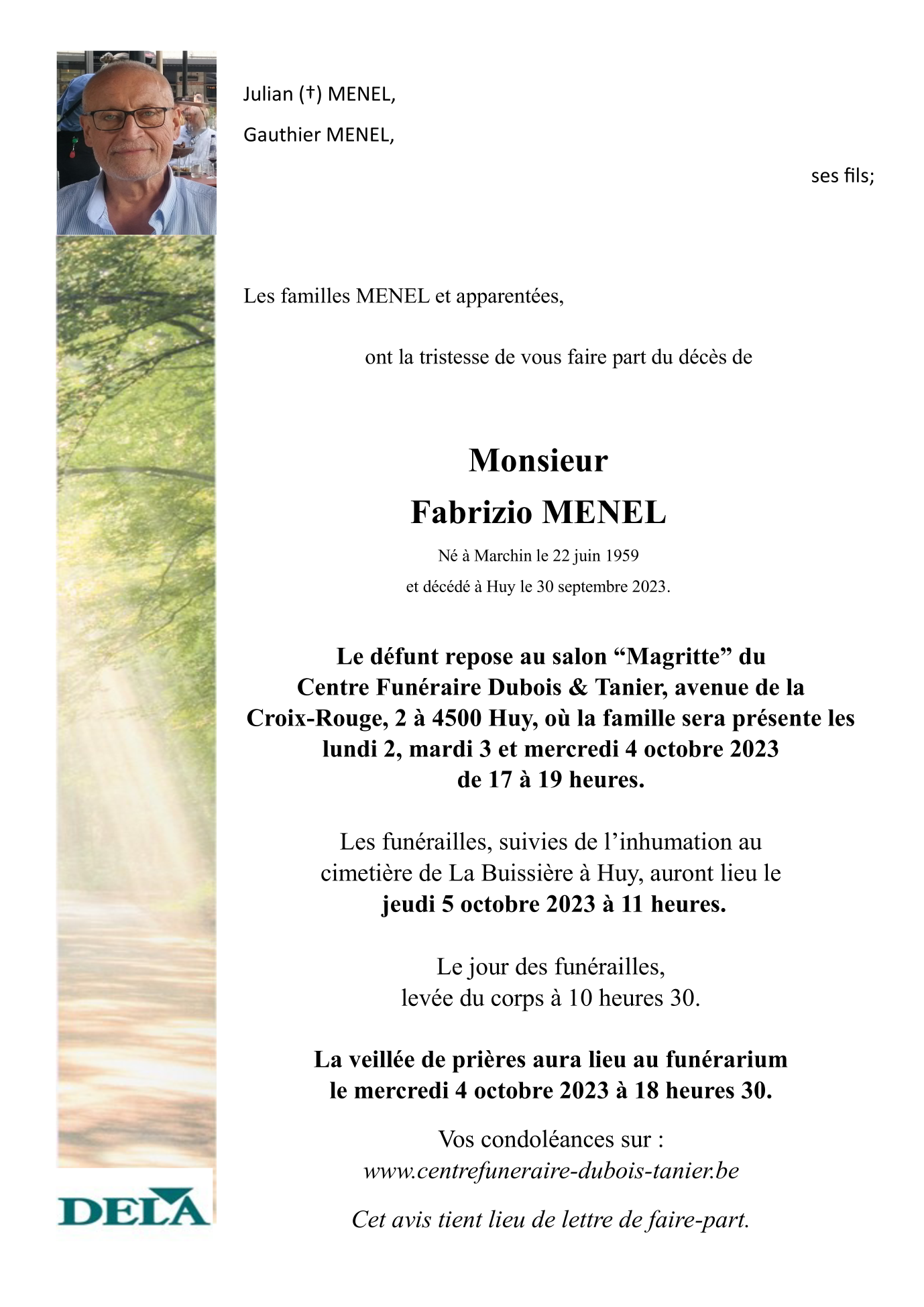 Julian (†) MENEL,

Gauthier MENEL,

ses fils;

Les familles MENEL et apparentées,

ont la tristesse de vous faire part du décès de

Monsieur

Fabrizio MENEL

Né à Marchin le 22 juin 1959

et décédé à Huy le 30 septembre 2023.

Le défunt repose au salon "Magritte" du Centre Funéraire Dubois & Tanier, avenue de la Croix-Rouge, 2 à 4500 Huy, où la famille sera présente les lundi 2, mardi 3 et mercredi 4 octobre 2023 de 17 à 19 heures.

Les funérailles, suivies de l'inhumation au cimetière de La Buissière à Huy, auront lieu le jeudi 5 octobre 2023 à 11 heures.

Le jour des funérailles, levée du corps à 10 heures 30.

La veillée de prières aura lieu au funérarium le mercredi 4 octobre 2023 à 18 heures 30.

Vos condoléances sur :
www.centrefuneraire-dubois-tanier.be

Cet avis tient lieu de lettre de faire-part.

DELA